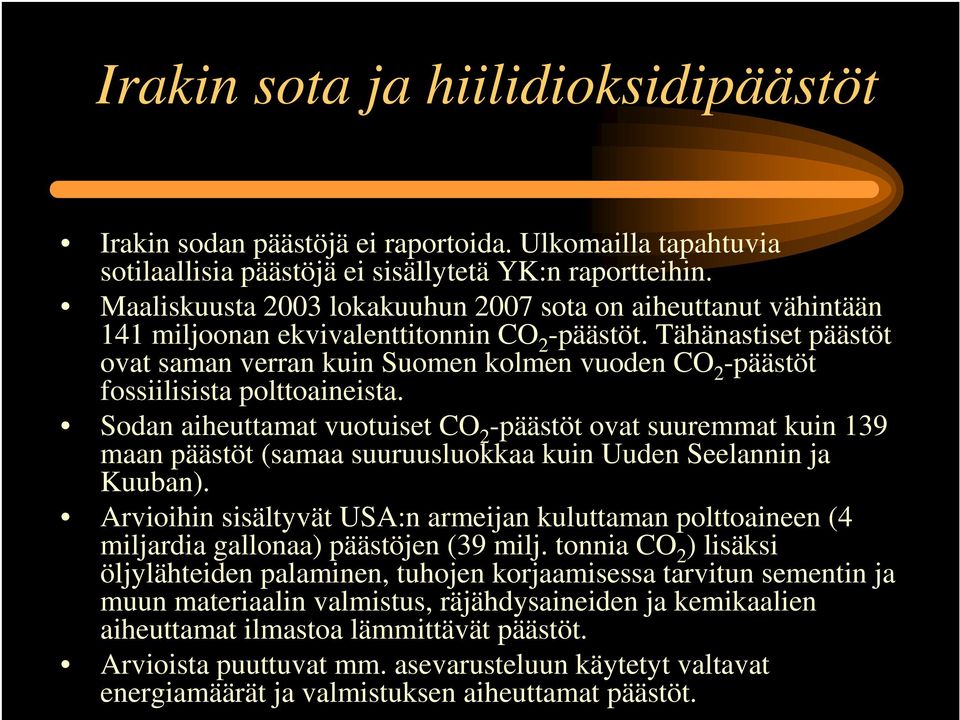 Irakin sota ja hiilidioksidipäästöt

• Irakin sodan päästöjä ei raportoida. Ulkomailla tapahtuvia sotilaallisia päästöjä ei sisällytetä YK:n raportteihin.

• Maaliskuusta 2003 lokakuuhun 2007 sota on aiheuttanut vähintään 141 miljoonan ekvivalenttitonnin $CO_2$-päästöt. Tähänastiset päästöt ovat saman verran kuin Suomen kolmen vuoden $CO_2$-päästöt fossiilisista polttoaineista.

• Sodan aiheuttamat vuotuiset $CO_2$-päästöt ovat suuremmat kuin 139 maan päästöt (samaa suuruusluokkaa kuin Uuden Seelannin ja Kuuban).

• Arvioihin sisältyvät USA:n armeijan kuluttaman polttoaineen (4 miljardia gallonaa) päästöjen (39 milj. tonnia $CO_2$) lisäksi öljylähteiden palaminen, tuhojen korjaamisessa tarvitun sementin ja muun materiaalin valmistus, räjähdysaineiden ja kemikaalien aiheuttamat ilmastoa lämmittävät päästöt.

• Arvioista puuttuvat mm. asevarusteluun käytetyt valtavat energiamäärät ja valmistuksen aiheuttamat päästöt.